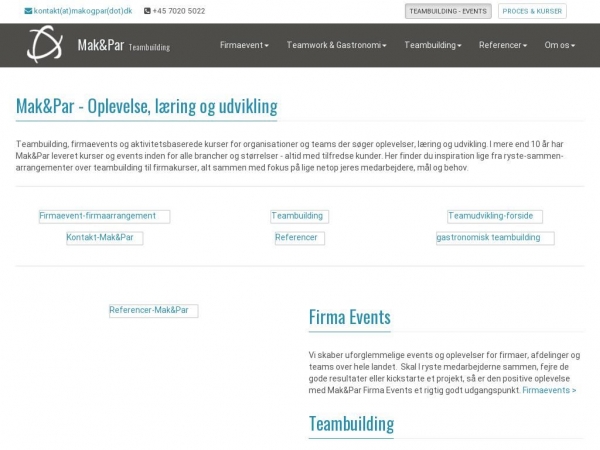 kontakt(at)makogpar(dot)dk +45 7020 5022

TEAMBUILDING - EVENTS PROCES & KURSER

Mak&Par Teambuilding

Firmaevent Teamwork & Gastronomi Teambuilding Referencer Om os

Mak&Par - Oplevelse, læring og udvikling

Teambuilding, firmaevents og aktivitetsbaserede kurser for organisationer og teams der søger oplevelser, læring og udvikling. I mere end 10 år har Mak&Par leveret kurser og events inden for alle brancher og størrelser - altid med tilfredse kunder. Her finder du inspiration lige fra ryste-sammen-arrangementer over teambuilding til firmakurser, alt sammen med fokus på lige netop jeres medarbejdere, mål og behov.

Firmaevent-firmaarrangement Teambuilding Teamudvikling-forside

Kontakt-Mak&Par Referencer gastronomisk teambuilding

Referencer-Mak&Par

Firma Events

Vi skaber uforglemmelige events og oplevelser for firmaer, afdelinger og teams over hele landet. Skal I ryste medarbejderne sammen, fejre de gode resultater eller kickstarte et projekt, så er den positive oplevelse med Mak&Par Firma Events et rigtig godt udgangspunkt. Firmaevents >

Teambuilding